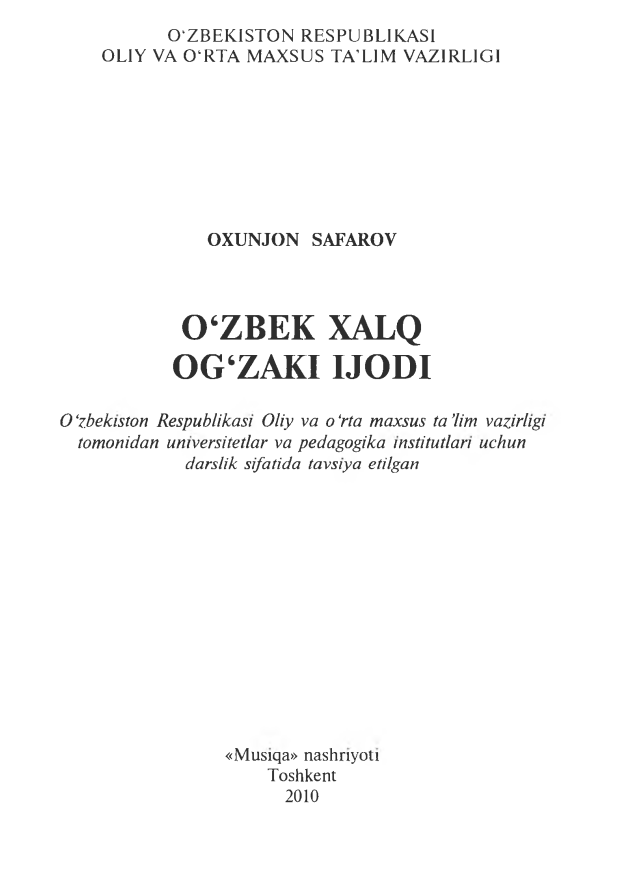 O'ZBEKISTON RESPUBLIKASI
OLIY VA O'RTA MAXSUS TA'LIM VAZIRLIGI

OXUNJON SAFAROV

O'ZBEK XALQ
OG'ZAKI IJODI

O'zbekiston Respublikasi Oliy va o'rta maxsus ta'lim vazirligi tomonidan universitetlar va pedagogika institutlari uchun darslik sifatida tavsiya etilgan

«Musiqa» nashriyoti
Toshkent
2010